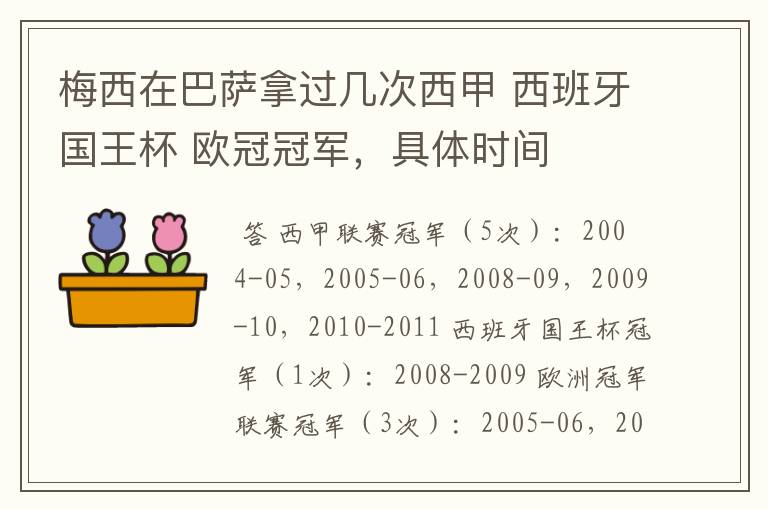 梅西在巴萨拿过几次西甲 西班牙国王杯 欧冠冠军，具体时间

答 西甲联赛冠军（5次）：2004-05，2005-06，2008-09，2009-10，2010-2011 西班牙国王杯冠军（1次）：2008-2009 欧洲冠军联赛冠军（3次）：2005-06，20